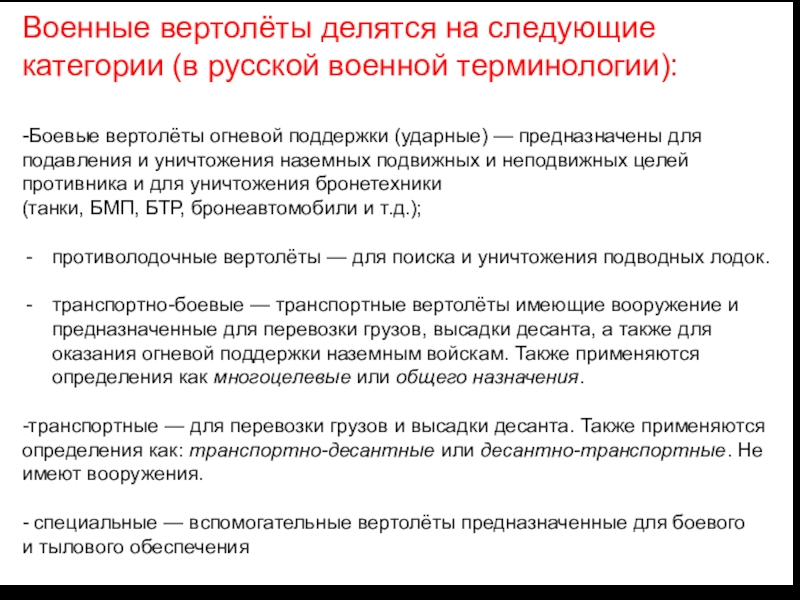 Военные вертолёты делятся на следующие категории (в русской военной терминологии):

-Боевые вертолёты огневой поддержки (ударные) — предназначены для подавления и уничтожения наземных подвижных и неподвижных целей противника и для уничтожения бронетехники
(танки, БМП, БТР, бронеавтомобили и т.д.);

- противолодочные вертолёты — для поиска и уничтожения подводных лодок.

- транспортно-боевые — транспортные вертолёты имеющие вооружение и предназначенные для перевозки грузов, высадки десанта, а также для оказания огневой поддержки наземным войскам. Также применяются определения как многоцелевые или общего назначения.

-транспортные — для перевозки грузов и высадки десанта. Также применяются определения как: транспортно-десантные или десантно-транспортные. Не имеют вооружения.

- специальные — вспомогательные вертолёты предназначенные для боевого и тылового обеспечения